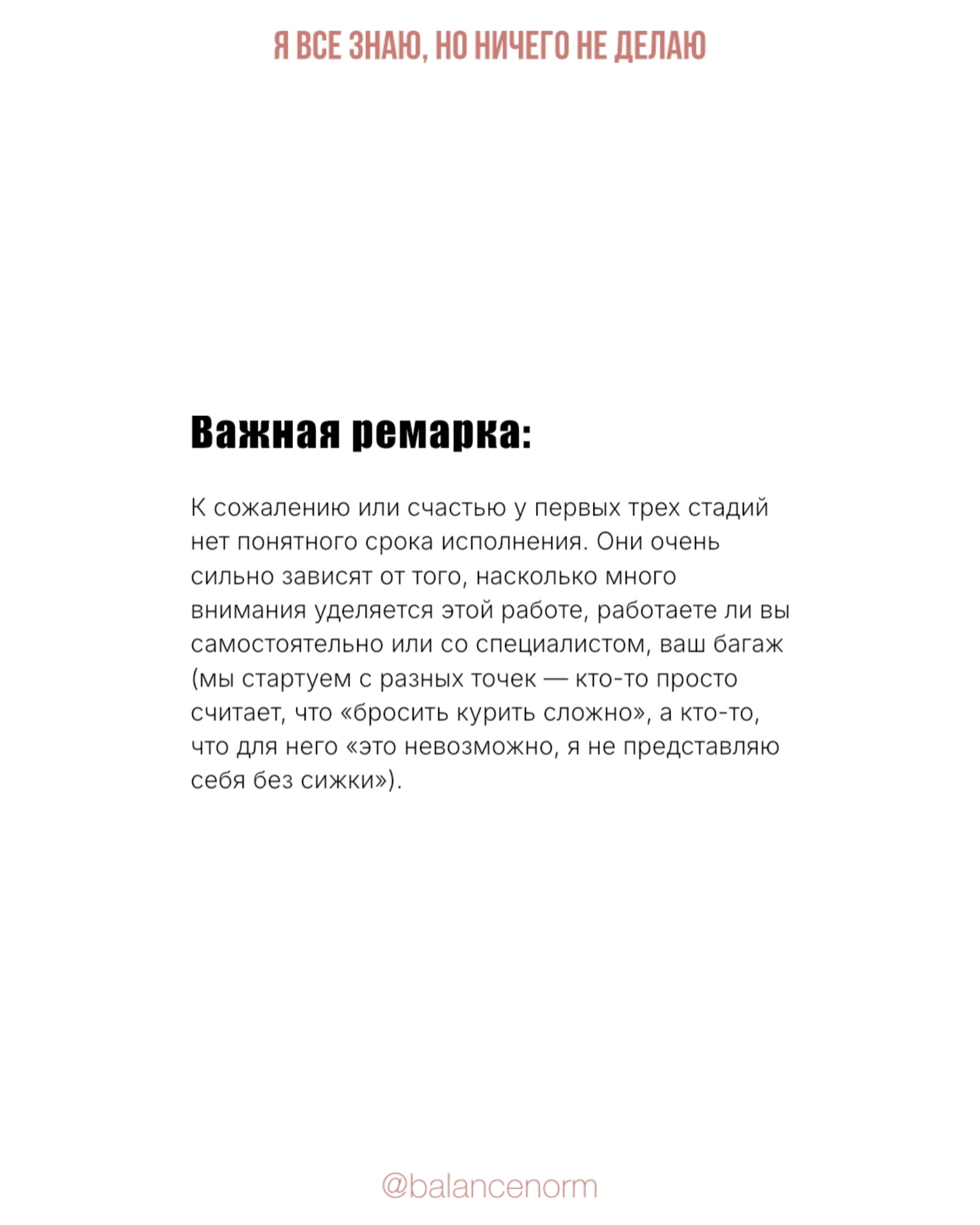 Я ВСЕ ЗНАЮ, НО НИЧЕГО НЕ ДЕЛАЮ

Важная ремарка:

К сожалению или счастью у первых трех стадий нет понятного срока исполнения. Они очень сильно зависят от того, насколько много внимания уделяется этой работе, работаете ли вы самостоятельно или со специалистом, ваш багаж (мы стартуем с разных точек — кто-то просто считает, что «бросить курить сложно», а кто-то, что для него «это невозможно, я не представляю себя без сижки»).

@balancenorm